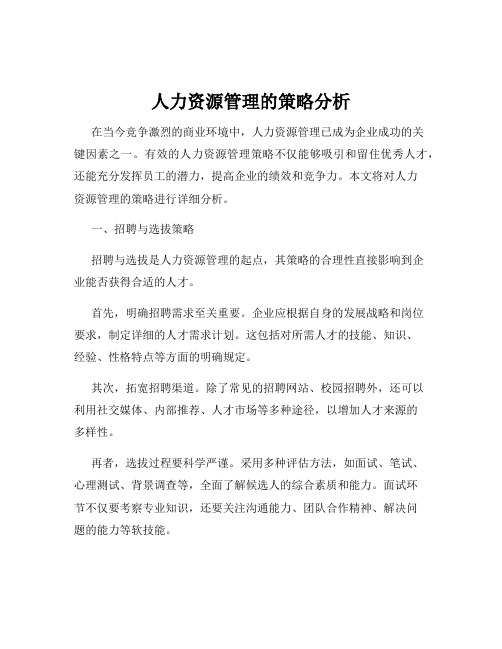 人力资源管理的策略分析

在当今竞争激烈的商业环境中，人力资源管理已成为企业成功的关键因素之一。有效的人力资源管理策略不仅能够吸引和留住优秀人才，还能充分发挥员工的潜力，提高企业的绩效和竞争力。本文将对人力资源管理的策略进行详细分析。

一、招聘与选拔策略

招聘与选拔是人力资源管理的起点，其策略的合理性直接影响到企业能否获得合适的人才。

首先，明确招聘需求至关重要。企业应根据自身的发展战略和岗位要求，制定详细的人才需求计划。这包括对所需人才的技能、知识、经验、性格特点等方面的明确规定。

其次，拓宽招聘渠道。除了常见的招聘网站、校园招聘外，还可以利用社交媒体、内部推荐、人才市场等多种途径，以增加人才来源的多样性。

再者，选拔过程要科学严谨。采用多种评估方法，如面试、笔试、心理测试、背景调查等，全面了解候选人的综合素质和能力。面试环节不仅要考察专业知识，还要关注沟通能力、团队合作精神、解决问题的能力等软技能。